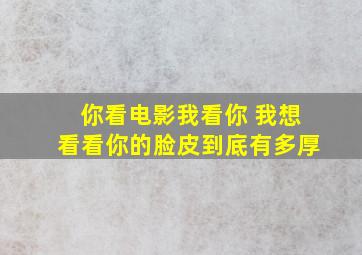 你看电影我看你 我想看看你的脸皮到底有多厚